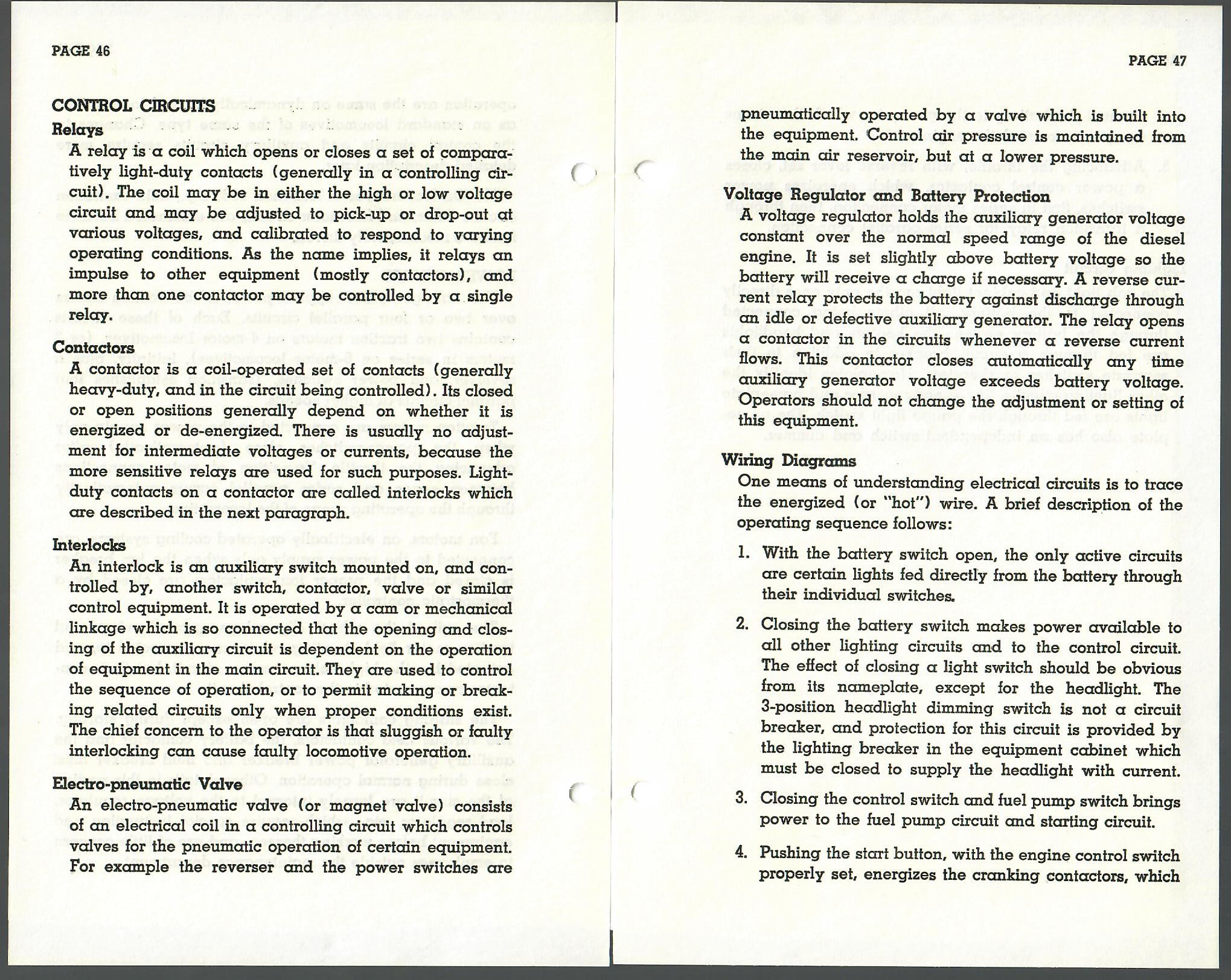 PAGE 46

CONTROL CIRCUITS

Relays

A relay is a coil which opens or closes a set of comparatively light-duty contacts (generally in a controlling circuit). The coil may be in either the high or low voltage circuit and may be adjusted to pick-up or drop-out at various voltages, and calibrated to respond to varying operating conditions. As the name implies, it relays an impulse to other equipment (mostly contactors), and more than one contactor may be controlled by a single relay.

Contactors

A contactor is a coil-operated set of contacts (generally heavy-duty, and in the circuit being controlled). Its closed or open positions generally depend on whether it is energized or de-energized. There is usually no adjustment for intermediate voltages or currents, because the more sensitive relays are used for such purposes. Light-duty contacts on a contactor are called interlocks which are described in the next paragraph.

Interlocks

An interlock is an auxiliary switch mounted on, and controlled by, another switch, contactor, valve or similar control equipment. It is operated by a cam or mechanical linkage which is so connected that the opening and closing of the auxiliary circuit is dependent on the operation of equipment in the main circuit. They are used to control the sequence of operation, or to permit making or breaking related circuits only when proper conditions exist. The chief concern to the operator is that sluggish or faulty interlocking can cause faulty locomotive operation.

Electro-pneumatic Valve

An electro-pneumatic valve (or magnet valve) consists of an electrical coil in a controlling circuit which controls valves for the pneumatic operation of certain equipment. For example the reverser and the power switches are

PAGE 47

pneumatically operated by a valve which is built into the equipment. Control air pressure is maintained from the main air reservoir, but at a lower pressure.

Voltage Regulator and Battery Protection

A voltage regulator holds the auxiliary generator voltage constant over the normal speed range of the diesel engine. It is set slightly above battery voltage so the battery will receive a charge if necessary. A reverse current relay protects the battery against discharge through an idle or defective auxiliary generator. The relay opens a contactor in the circuits whenever a reverse current flows. This contactor closes automatically any time auxiliary generator voltage exceeds battery voltage. Operators should not change the adjustment or setting of this equipment.

Wiring Diagrams

One means of understanding electrical circuits is to trace the energized (or "hot") wire. A brief description of the operating sequence follows:

1. With the battery switch open, the only active circuits are certain lights fed directly from the battery through their individual switches.

2. Closing the battery switch makes power available to all other lighting circuits and to the control circuit. The effect of closing a light switch should be obvious from its nameplate, except for the headlight. The 3-position headlight dimming switch is not a circuit breaker, and protection for this circuit is provided by the lighting breaker in the equipment cabinet which must be closed to supply the headlight with current.

3. Closing the control switch and fuel pump switch brings power to the fuel pump circuit and starting circuit.

4. Pushing the start button, with the engine control switch properly set, energizes the cranking contactors, which